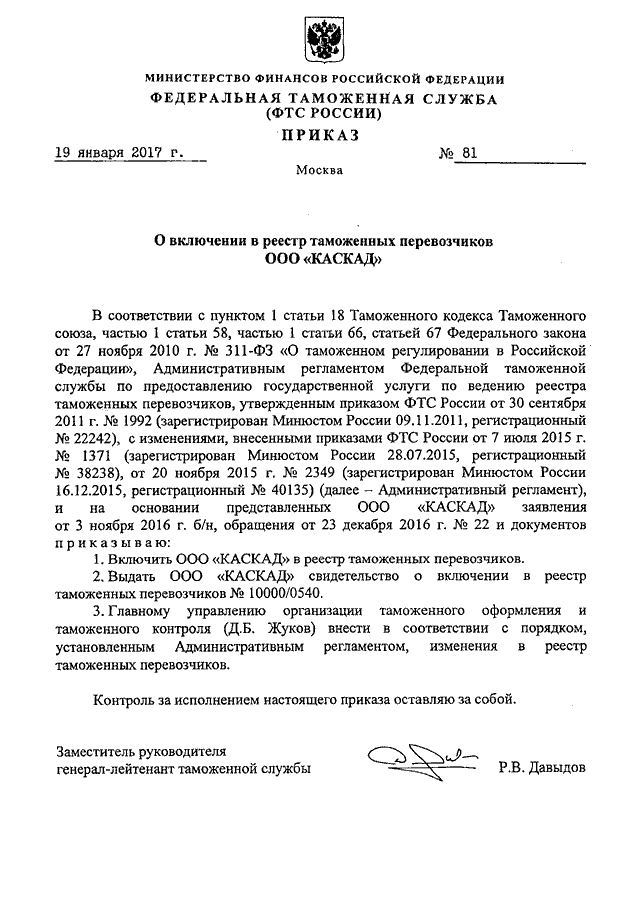 МИНИСТЕРСТВО ФИНАНСОВ РОССИЙСКОЙ ФЕДЕРАЦИИ
ФЕДЕРАЛЬНАЯ ТАМОЖЕННАЯ СЛУЖБА
(ФТС РОССИИ)
ПРИКАЗ

19 января 2017 г. № 81

Москва

О включении в реестр таможенных перевозчиков
ООО «КАСКАД»

В соответствии с пунктом 1 статьи 18 Таможенного кодекса Таможенного союза, частью 1 статьи 58, частью 1 статьи 66, статьей 67 Федерального закона от 27 ноября 2010 г. № 311-ФЗ «О таможенном регулировании в Российской Федерации», Административным регламентом Федеральной таможенной службы по предоставлению государственной услуги по ведению реестра таможенных перевозчиков, утвержденным приказом ФТС России от 30 сентября 2011 г. № 1992 (зарегистрирован Минюстом России 09.11.2011, регистрационный № 22242), с изменениями, внесенными приказами ФТС России от 7 июля 2015 г. № 1371 (зарегистрирован Минюстом России 28.07.2015, регистрационный № 38238), от 20 ноября 2015 г. № 2349 (зарегистрирован Минюстом России 16.12.2015, регистрационный № 40135) (далее – Административный регламент), и на основании представленных ООО «КАСКАД» заявления от 3 ноября 2016 г. б/н, обращения от 23 декабря 2016 г. № 22 и документов приказываю:

1. Включить ООО «КАСКАД» в реестр таможенных перевозчиков.

2. Выдать ООО «КАСКАД» свидетельство о включении в реестр таможенных перевозчиков № 10000/0540.

3. Главному управлению организации таможенного оформления и таможенного контроля (Д.Б. Жуков) внести в соответствии с порядком, установленным Административным регламентом, изменения в реестр таможенных перевозчиков.

Контроль за исполнением настоящего приказа оставляю за собой.

Заместитель руководителя
генерал-лейтенант таможенной службы Р.В. Давыдов